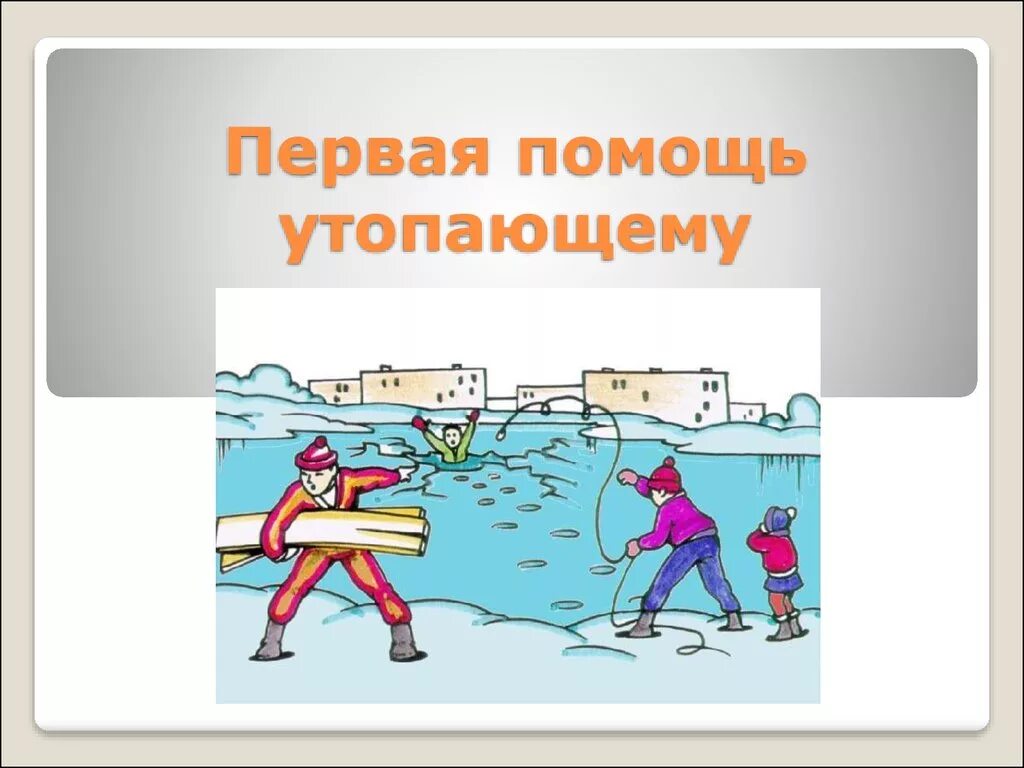 Первая помощь утопающему